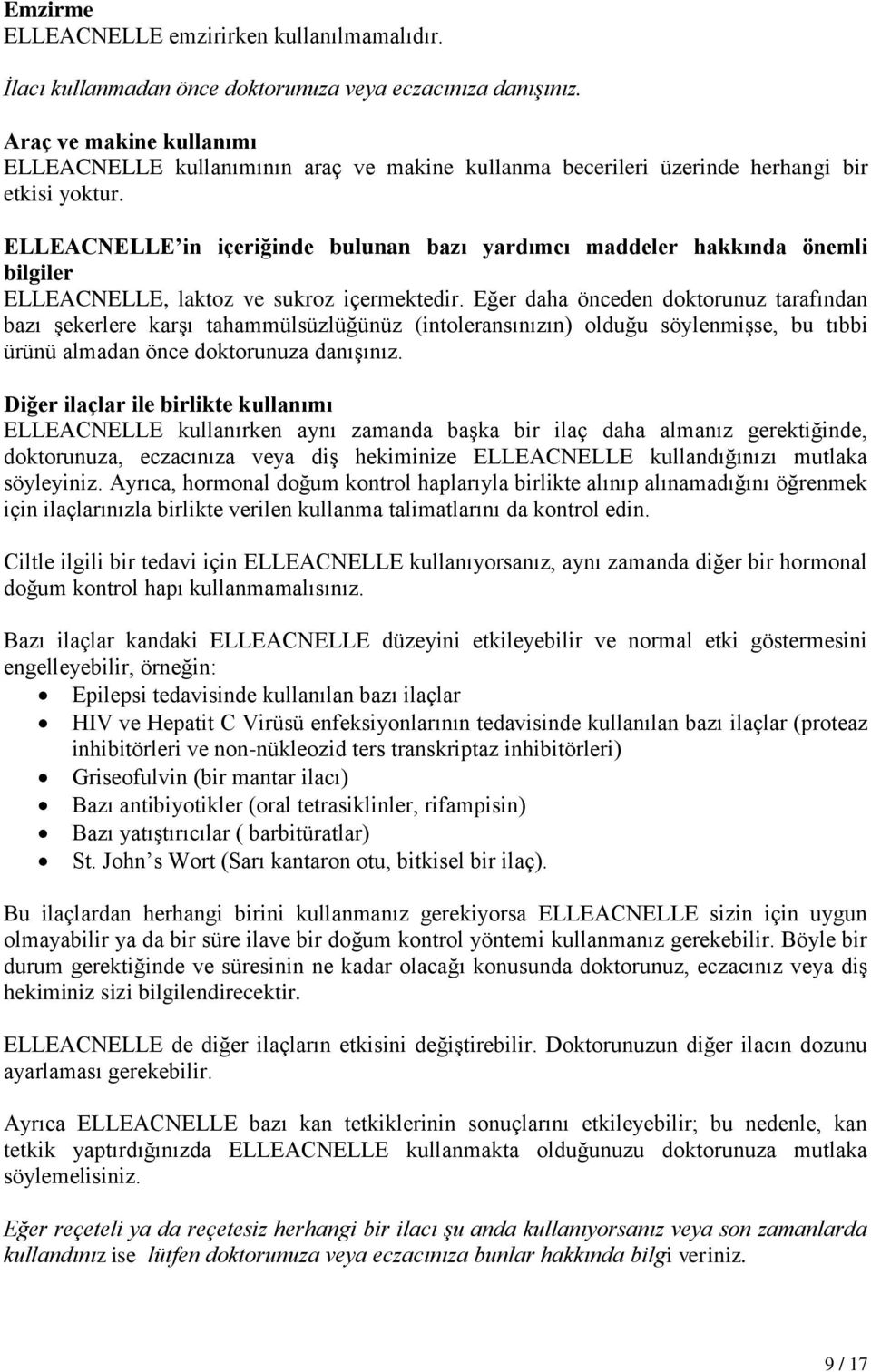 Emzirme
ELLEACNELLE emzirirken kullanılmamalıdır.

İlacı kullanmadan önce doktorunuza veya eczacınıza danışınız.

Araç ve makine kullanımı
ELLEACNELLE kullanımının araç ve makine kullanma becerileri üzerinde herhangi bir etkisi yoktur.

ELLEACNELLE'in içeriğinde bulunan bazı yardımcı maddeler hakkında önemli bilgiler
ELLEACNELLE, laktoz ve sukroz içermektedir. Eğer daha önceden doktorunuz tarafından bazı şekerlere karşı tahammülsüzlüğünüz (intoleransınızın) olduğu söylenmişse, bu tıbbi ürünü almadan önce doktorunuza danışınız.

Diğer ilaçlar ile birlikte kullanımı
ELLEACNELLE kullanırken aynı zamanda başka bir ilaç daha almanız gerektiğinde, doktorunuza, eczacınıza veya diş hekiminize ELLEACNELLE kullandığınızı mutlaka söyleyiniz. Ayrıca, hormonal doğum kontrol haplarıyla birlikte alınıp alınamadığını öğrenmek için ilaçlarınızla birlikte verilen kullanma talimatlarını da kontrol edin.

Ciltle ilgili bir tedavi için ELLEACNELLE kullanıyorsanız, aynı zamanda diğer bir hormonal doğum kontrol hapı kullanmamalısınız.

Bazı ilaçlar kandaki ELLEACNELLE düzeyini etkileyebilir ve normal etki göstermesini engelleyebilir, örneğin:
• Epilepsi tedavisinde kullanılan bazı ilaçlar
• HIV ve Hepatit C Virüsü enfeksiyonlarının tedavisinde kullanılan bazı ilaçlar (proteaz inhibitörleri ve non-nükleozid ters transkriptaz inhibitörleri)
• Griseofulvin (bir mantar ilacı)
• Bazı antibiyotikler (oral tetrasiklinler, rifampisin)
• Bazı yatıştırıcılar ( barbitüratlar)
• St. John's Wort (Sarı kantaron otu, bitkisel bir ilaç).

Bu ilaçlardan herhangi birini kullanmanız gerekiyorsa ELLEACNELLE sizin için uygun olmayabilir ya da bir süre ilave bir doğum kontrol yöntemi kullanmanız gerekebilir. Böyle bir durum gerektiğinde ve süresinin ne kadar olacağı konusunda doktorunuz, eczacınız veya diş hekiminiz sizi bilgilendirecektir.

ELLEACNELLE de diğer ilaçların etkisini değiştirebilir. Doktorunuzun diğer ilacın dozunu ayarlaması gerekebilir.

Ayrıca ELLEACNELLE bazı kan tetkiklerinin sonuçlarını etkileyebilir; bu nedenle, kan tetkik yaptırdığınızda ELLEACNELLE kullanmakta olduğunuzu doktorunuza mutlaka söylemelisiniz.

Eğer reçeteli ya da reçetesiz herhangi bir ilacı şu anda kullanıyorsanız veya son zamanlarda kullandınız ise lütfen doktorunuza veya eczacınıza bunlar hakkında bilgi veriniz.

9 / 17